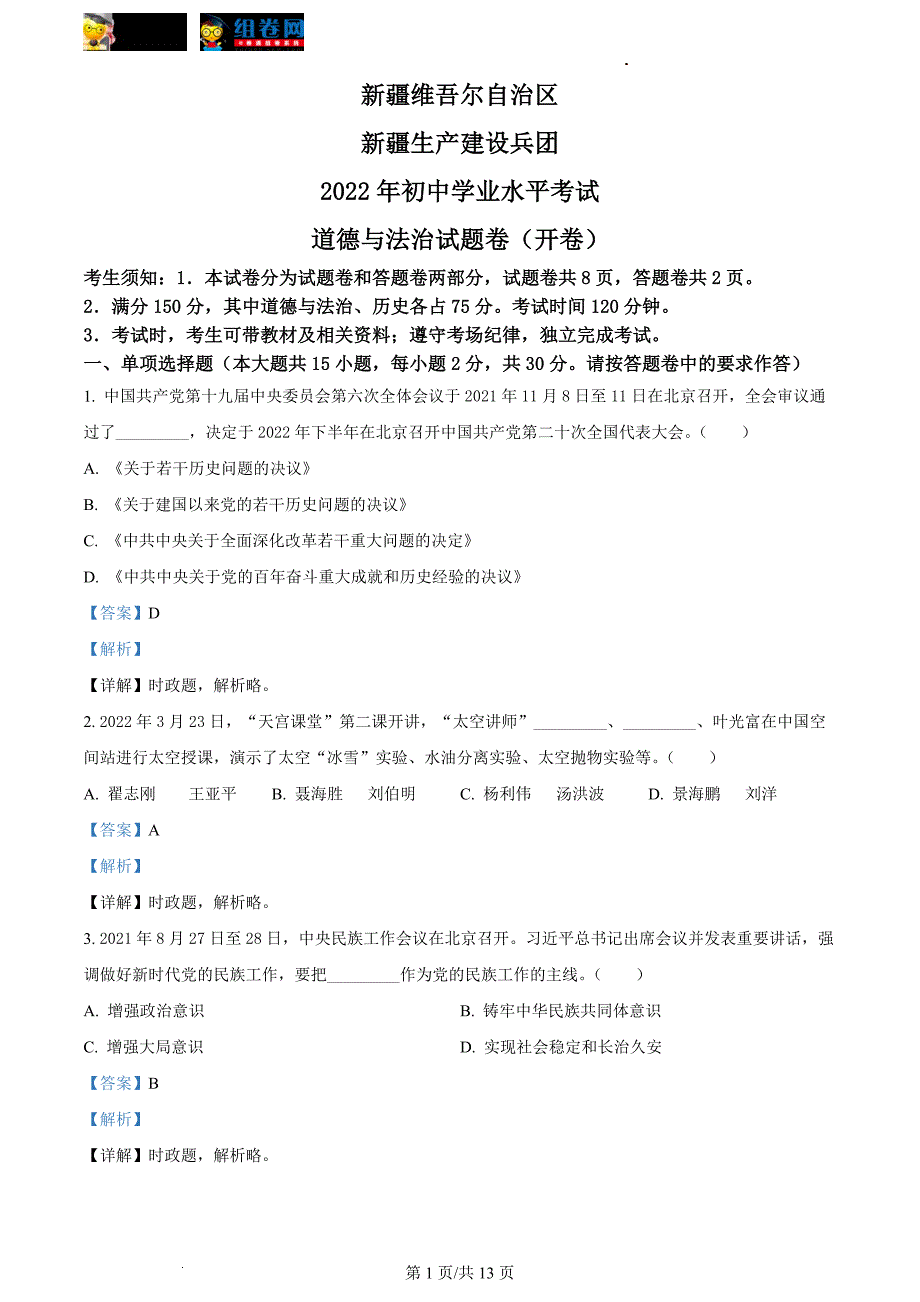 组卷网

新疆维吾尔自治区

新疆生产建设兵团

2022年初中学业水平考试

道德与法治试题卷（开卷）

考生须知：1．本试卷分为试题卷和答题卷两部分，试题卷共8页，答题卷共2页。

2．满分150分，其中道德与法治、历史各占75分。考试时间120分钟。

3．考试时，考生可带教材及相关资料；遵守考场纪律，独立完成考试。

一、单项选择题（本大题共15小题，每小题2分，共30分。请按答题卷中的要求作答）

1. 中国共产党第十九届中央委员会第六次全体会议于2021年11月8日至11日在北京召开，全会审议通过了_________，决定于2022年下半年在北京召开中国共产党第二十次全国代表大会。（　　）

A. 《关于若干历史问题的决议》

B. 《关于建国以来党的若干历史问题的决议》

C. 《中共中央关于全面深化改革若干重大问题的决定》

D. 《中共中央关于党的百年奋斗重大成就和历史经验的决议》

【答案】D

【解析】

【详解】时政题，解析略。

2. 2022年3月23日，“天宫课堂”第二课开讲，“太空讲师”_________、_________、叶光富在中国空间站进行太空授课，演示了太空“冰雪”实验、水油分离实验、太空抛物实验等。（　　）

A. 翟志刚　王亚平　B. 聂海胜　刘伯明　C. 杨利伟　汤洪波　D. 景海鹏　刘洋

【答案】A

【解析】

【详解】时政题，解析略。

3. 2021年8月27日至28日，中央民族工作会议在北京召开。习近平总书记出席会议并发表重要讲话，强调做好新时代党的民族工作，要把_________作为党的民族工作的主线。（　　）

A. 增强政治意识

B. 铸牢中华民族共同体意识

C. 增强大局意识

D. 实现社会稳定和长治久安

【答案】B

【解析】

【详解】时政题，解析略。

第1页/共13页